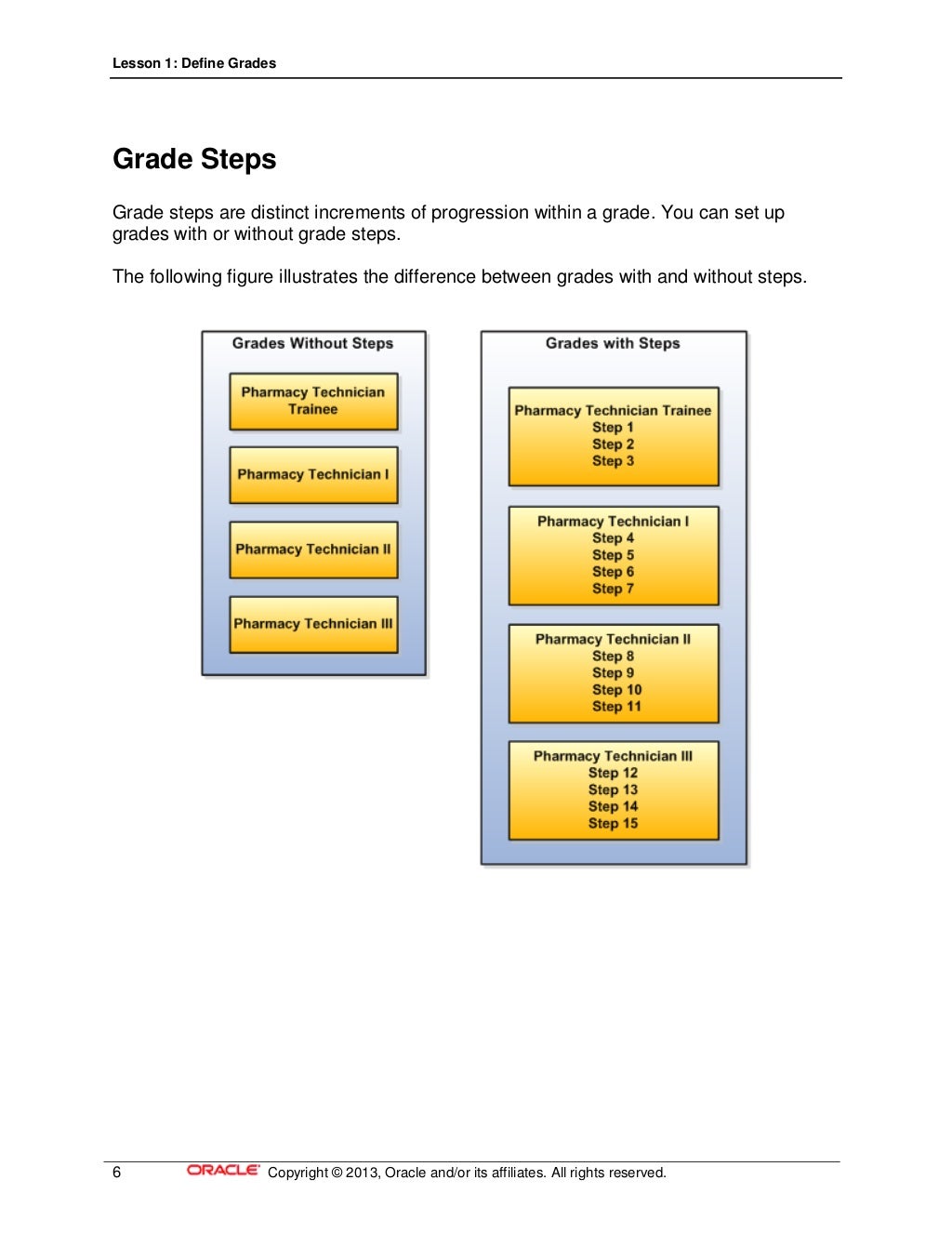 Lesson 1: Define Grades

Grade Steps

Grade steps are distinct increments of progression within a grade. You can set up grades with or without grade steps.

The following figure illustrates the difference between grades with and without steps.

Grades Without Steps

Pharmacy Technician Trainee

Pharmacy Technician I

Pharmacy Technician II

Pharmacy Technician III

Grades with Steps

Pharmacy Technician Trainee
Step 1
Step 2
Step 3

Pharmacy Technician I
Step 4
Step 5
Step 6
Step 7

Pharmacy Technician II
Step 8
Step 9
Step 10
Step 11

Pharmacy Technician III
Step 12
Step 13
Step 14
Step 15

6 ORACLE Copyright © 2013, Oracle and/or its affiliates. All rights reserved.